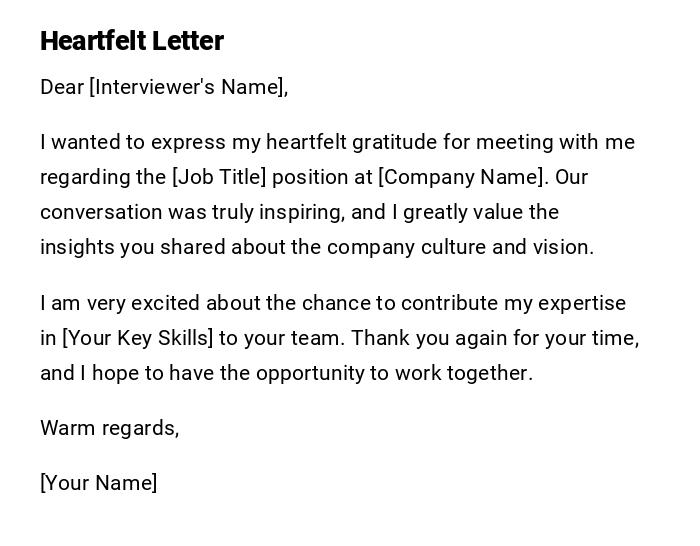 Heartfelt Letter

Dear [Interviewer's Name],

I wanted to express my heartfelt gratitude for meeting with me regarding the [Job Title] position at [Company Name]. Our conversation was truly inspiring, and I greatly value the insights you shared about the company culture and vision.

I am very excited about the chance to contribute my expertise in [Your Key Skills] to your team. Thank you again for your time, and I hope to have the opportunity to work together.

Warm regards,

[Your Name]